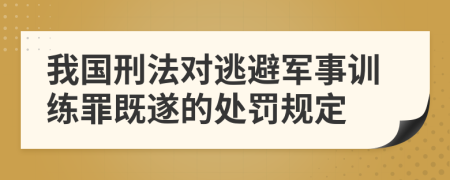 我国刑法对逃避军事训练罪既遂的处罚规定